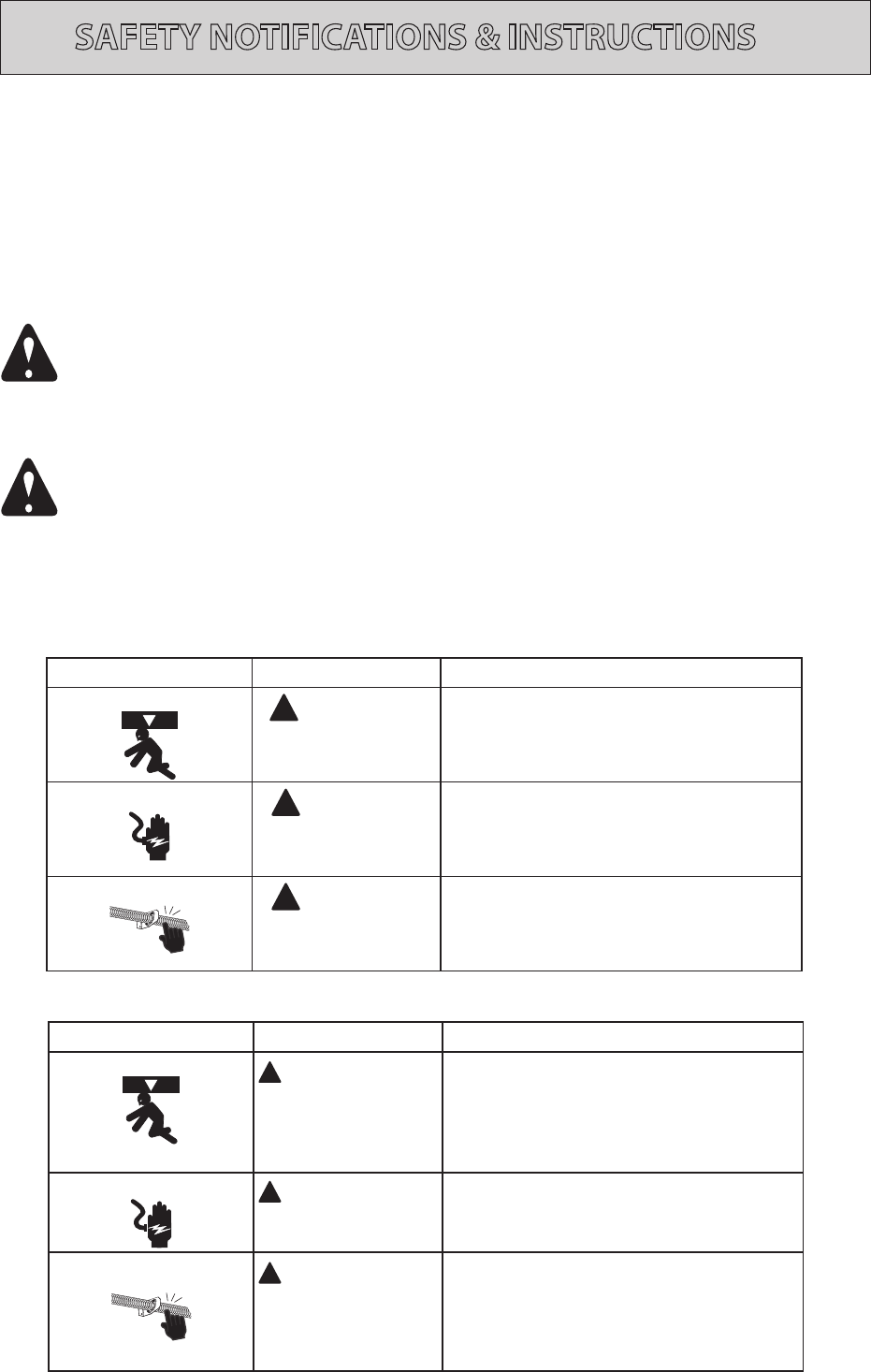 SAFETY NOTIFICATIONS & INSTRUCTIONS